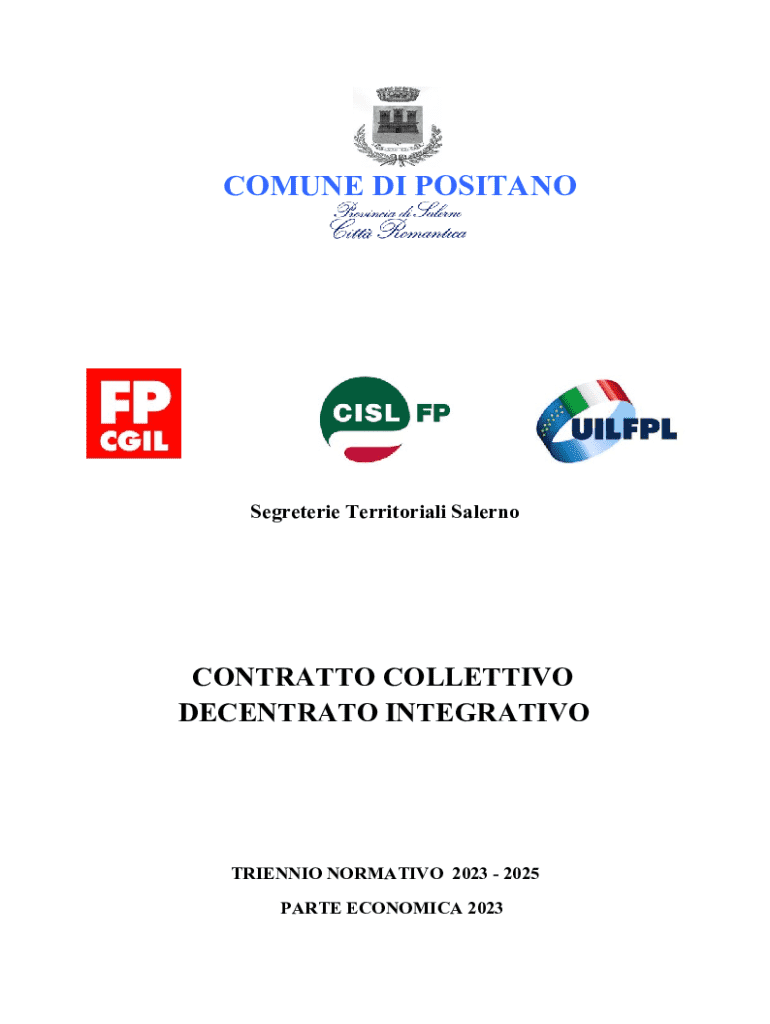 COMUNE DI POSITANO
Provincia di Salerno
Città Romantica

FP CGIL

CISL FP

UILFPL

Segreterie Territoriali Salerno

CONTRATTO COLLETTIVO
DECENTRATO INTEGRATIVO

TRIENNIO NORMATIVO 2023 - 2025
PARTE ECONOMICA 2023